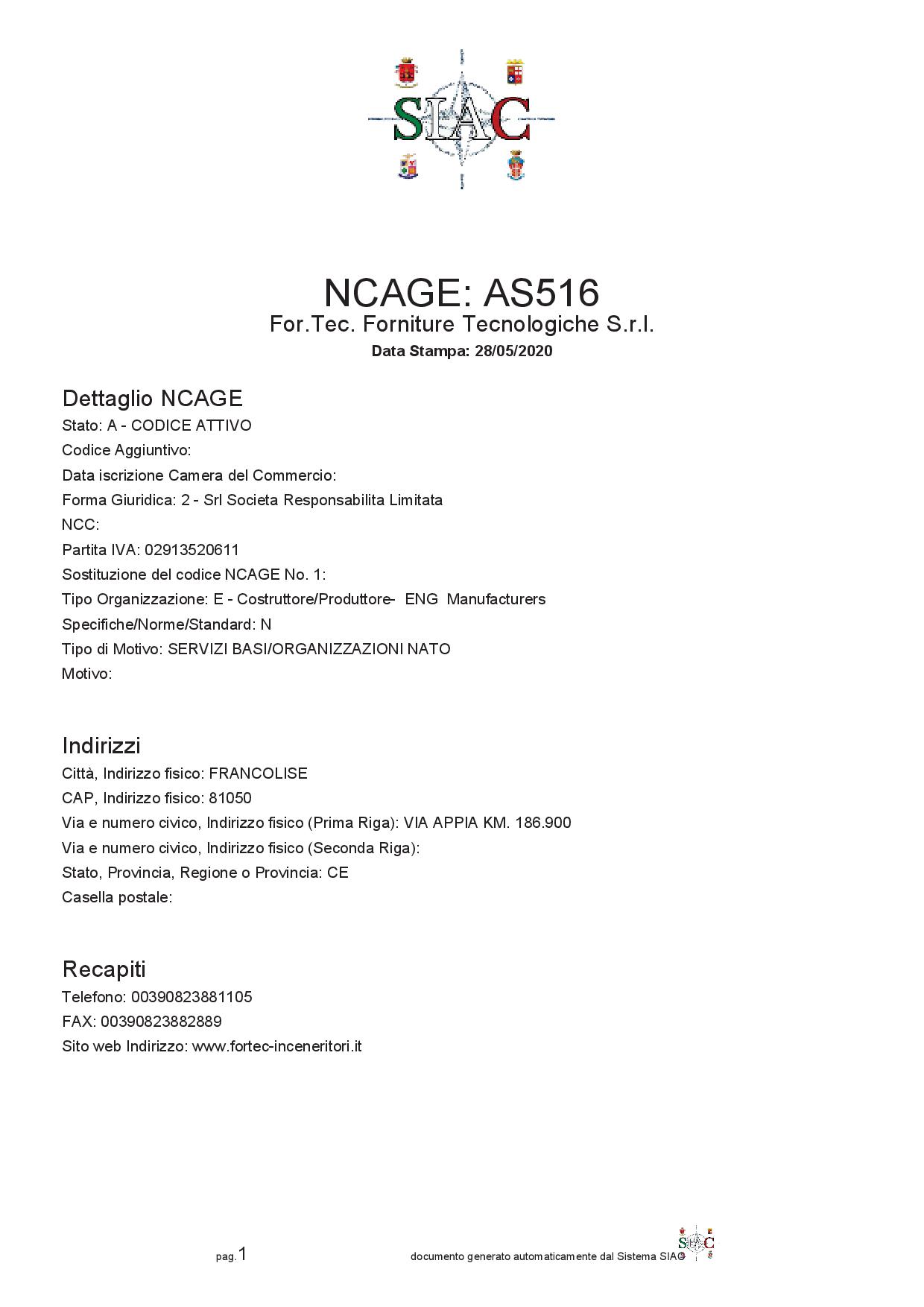 SIAC

NCAGE: AS516
For.Tec. Forniture Tecnologiche S.r.l.
Data Stampa: 28/05/2020

Dettaglio NCAGE
Stato: A - CODICE ATTIVO
Codice Aggiuntivo:
Data iscrizione Camera del Commercio:
Forma Giuridica: 2 - Srl Societa Responsabilita Limitata
NCC:
Partita IVA: 02913520611
Sostituzione del codice NCAGE No. 1:
Tipo Organizzazione: E - Costruttore/Produttore- ENG Manufacturers
Specifiche/Norme/Standard: N
Tipo di Motivo: SERVIZI BASI/ORGANIZZAZIONI NATO
Motivo:

Indirizzi
Città, Indirizzo fisico: FRANCOLISE
CAP, Indirizzo fisico: 81050
Via e numero civico, Indirizzo fisico (Prima Riga): VIA APPIA KM. 186.900
Via e numero civico, Indirizzo fisico (Seconda Riga):
Stato, Provincia, Regione o Provincia: CE
Casella postale:

Recapiti
Telefono: 00390823881105
FAX: 00390823882889
Sito web Indirizzo: www.fortec-inceneritori.it

pag.1 documento generato automaticamente dal Sistema SIAC

SIAC